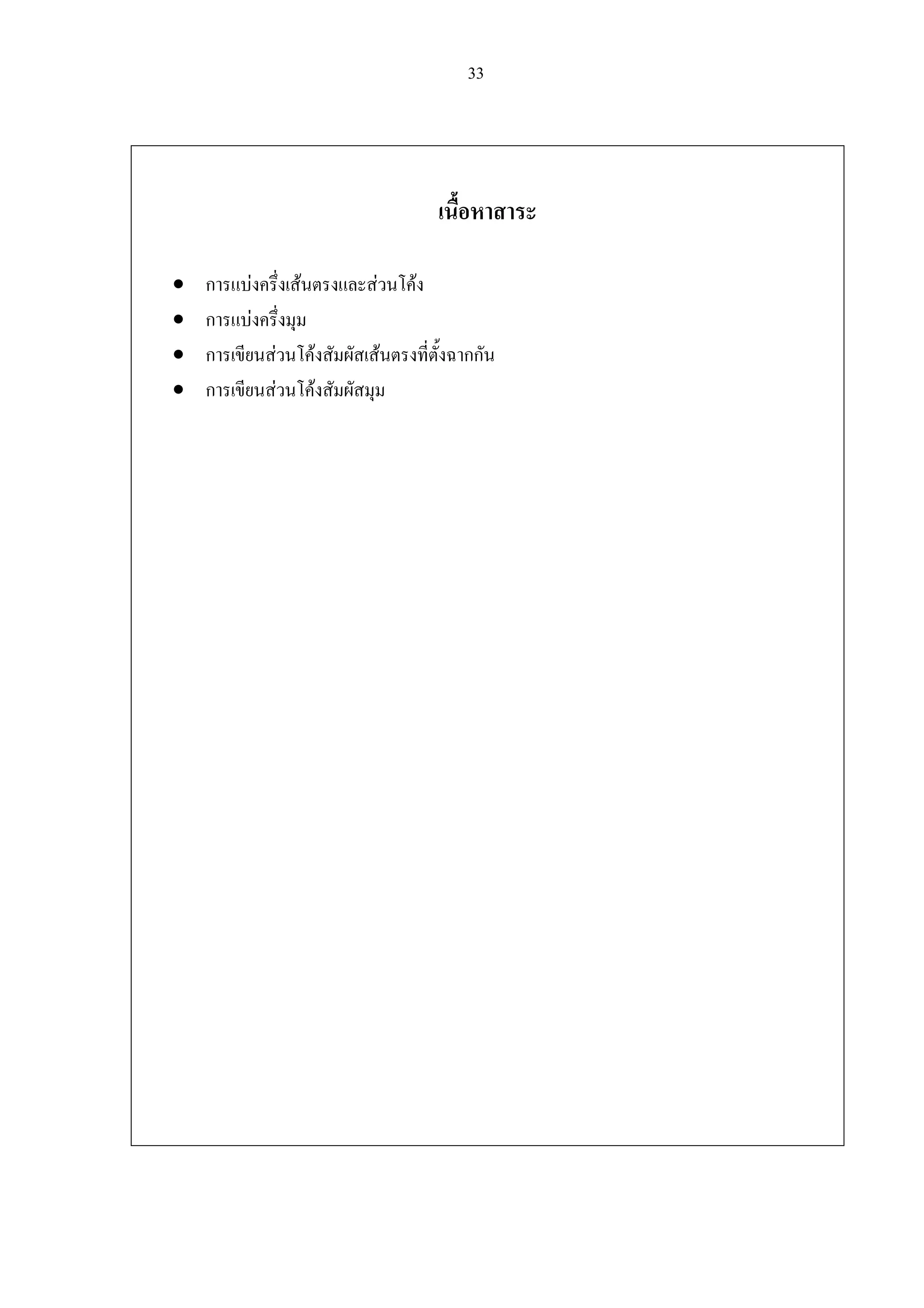 33

เนื้อหาสาระ

• การแบ่งครึ่งเส้นตรงและส่วนโค้ง
• การแบ่งครึ่งมุม
• การเขียนส่วนโค้งสัมผัสเส้นตรงที่ตั้งฉากกัน
• การเขียนส่วนโค้งสัมผัสมุม